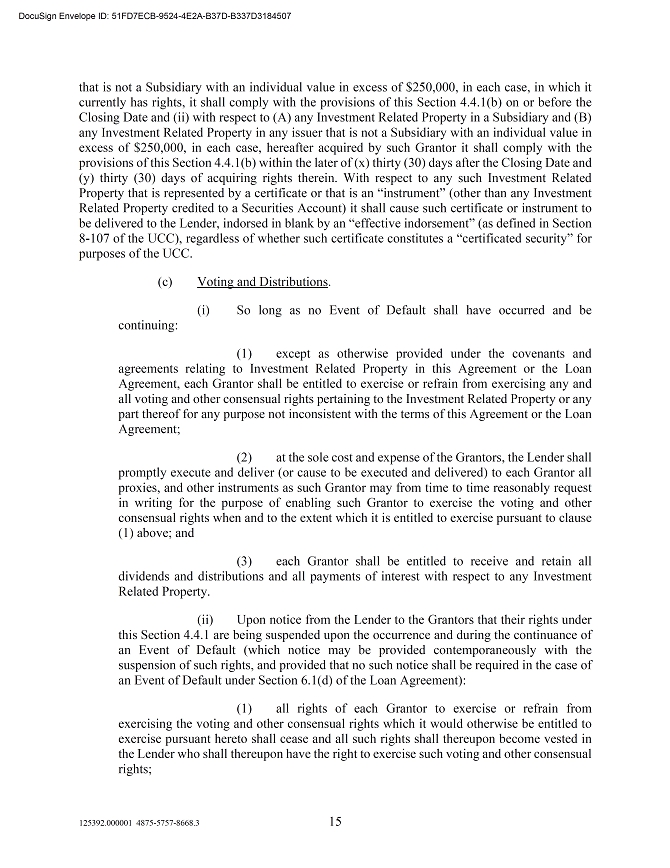 DocuSign Envelope ID: 51FD7ECB-9524-4E2A-B37D-B337D3184507

that is not a Subsidiary with an individual value in excess of $250,000, in each case, in which it currently has rights, it shall comply with the provisions of this Section 4.4.1(b) on or before the Closing Date and (ii) with respect to (A) any Investment Related Property in a Subsidiary and (B) any Investment Related Property in any issuer that is not a Subsidiary with an individual value in excess of $250,000, in each case, hereafter acquired by such Grantor it shall comply with the provisions of this Section 4.4.1(b) within the later of (x) thirty (30) days after the Closing Date and (y) thirty (30) days of acquiring rights therein. With respect to any such Investment Related Property that is represented by a certificate or that is an "instrument" (other than any Investment Related Property credited to a Securities Account) it shall cause such certificate or instrument to be delivered to the Lender, indorsed in blank by an "effective indorsement" (as defined in Section 8-107 of the UCC), regardless of whether such certificate constitutes a "certificated security" for purposes of the UCC.

(c) Voting and Distributions.

(i) So long as no Event of Default shall have occurred and be continuing:

(1) except as otherwise provided under the covenants and agreements relating to Investment Related Property in this Agreement or the Loan Agreement, each Grantor shall be entitled to exercise or refrain from exercising any and all voting and other consensual rights pertaining to the Investment Related Property or any part thereof for any purpose not inconsistent with the terms of this Agreement or the Loan Agreement;

(2) at the sole cost and expense of the Grantors, the Lender shall promptly execute and deliver (or cause to be executed and delivered) to each Grantor all proxies, and other instruments as such Grantor may from time to time reasonably request in writing for the purpose of enabling such Grantor to exercise the voting and other consensual rights when and to the extent which it is entitled to exercise pursuant to clause (1) above; and

(3) each Grantor shall be entitled to receive and retain all dividends and distributions and all payments of interest with respect to any Investment Related Property.

(ii) Upon notice from the Lender to the Grantors that their rights under this Section 4.4.1 are being suspended upon the occurrence and during the continuance of an Event of Default (which notice may be provided contemporaneously with the suspension of such rights, and provided that no such notice shall be required in the case of an Event of Default under Section 6.1(d) of the Loan Agreement):

(1) all rights of each Grantor to exercise or refrain from exercising the voting and other consensual rights which it would otherwise be entitled to exercise pursuant hereto shall cease and all such rights shall thereupon become vested in the Lender who shall thereupon have the right to exercise such voting and other consensual rights;

125392.000001 4875-5757-8668.3

15